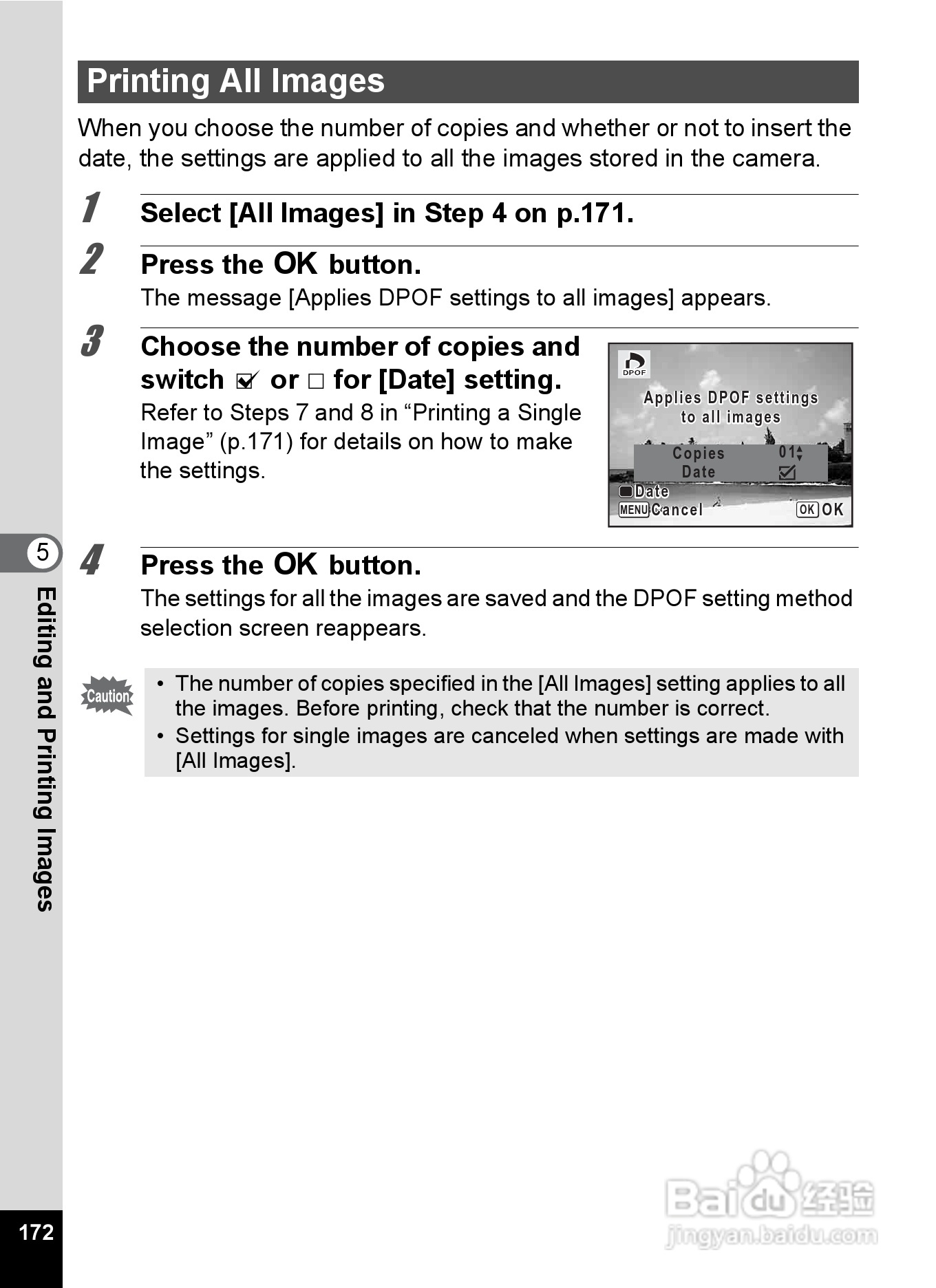 Printing All Images

When you choose the number of copies and whether or not to insert the date, the settings are applied to all the images stored in the camera.

1 Select [All Images] in Step 4 on p.171.

2 Press the OK button.
The message [Applies DPOF settings to all images] appears.

3 Choose the number of copies and switch ☑ or □ for [Date] setting.
Refer to Steps 7 and 8 in “Printing a Single Image” (p.171) for details on how to make the settings.

DPOF
Applies DPOF settings to all images
Copies 01
Date ☑
Date
MENU Cancel
OK OK

4 Press the OK button.
The settings for all the images are saved and the DPOF setting method selection screen reappears.

Caution
• The number of copies specified in the [All Images] setting applies to all the images. Before printing, check that the number is correct.
• Settings for single images are canceled when settings are made with [All Images].

5
Editing and Printing Images

172

Baidu 经验
jingyan.baidu.com